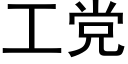 工党